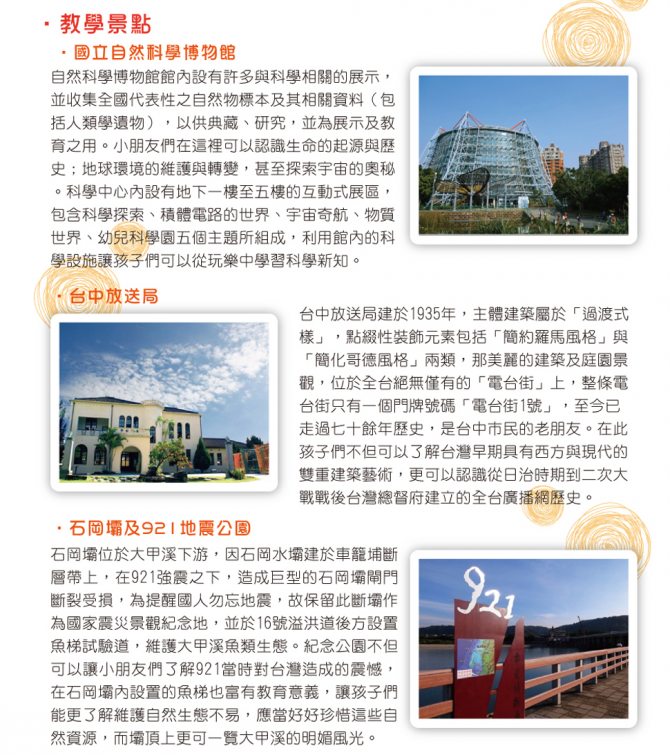 · 教學景點

· 國立自然科學博物館

自然科學博物館館內設有許多與科學相關的展示，並收集全國代表性之自然物標本及其相關資料（包括人類學遺物），以供典藏、研究，並為展示及教育之用。小朋友們在這裡可以認識生命的起源與歷史；地球環境的維護與轉變，甚至探索宇宙的奧秘。科學中心內設有地下一樓至五樓的互動式展區，包含科學探索、積體電路的世界、宇宙奇航、物質世界、幼兒科學園五個主題所組成，利用館內的科學設施讓孩子們可以從玩樂中學習科學新知。

· 台中放送局

台中放送局建於1935年，主體建築屬於「過渡式樣」，點綴性裝飾元素包括「簡約羅馬風格」與「簡化哥德風格」兩類，那美麗的建築及庭園景觀，位於全台絕無僅有的「電台街」上，整條電台街只有一個門牌號碼「電台街1號」，至今已走過七十餘年歷史，是台中市民的老朋友。在此孩子們不但可以了解台灣早期具有西方與現代的雙重建築藝術，更可以認識從日治時期到二次大戰戰後台灣總督府建立的全台廣播網歷史。

· 石岡壩及921地震公園

石岡壩位於大甲溪下游，因石岡水壩建於車籠埔斷層帶上，在921強震之下，造成巨型的石岡壩閘門斷裂受損，為提醒國人勿忘地震，故保留此斷壩作為國家震災景觀紀念地，並於16號溢洪道後方設置魚梯試驗道，維護大甲溪魚類生態。紀念公園不但可以讓小朋友們了解921當時對台灣造成的震憾，在石岡壩內設置的魚梯也富有教育意義，讓孩子們能更了解維護自然生態不易，應當好好珍惜這些自然資源，而壩頂上更可一覽大甲溪的明媚風光。

921